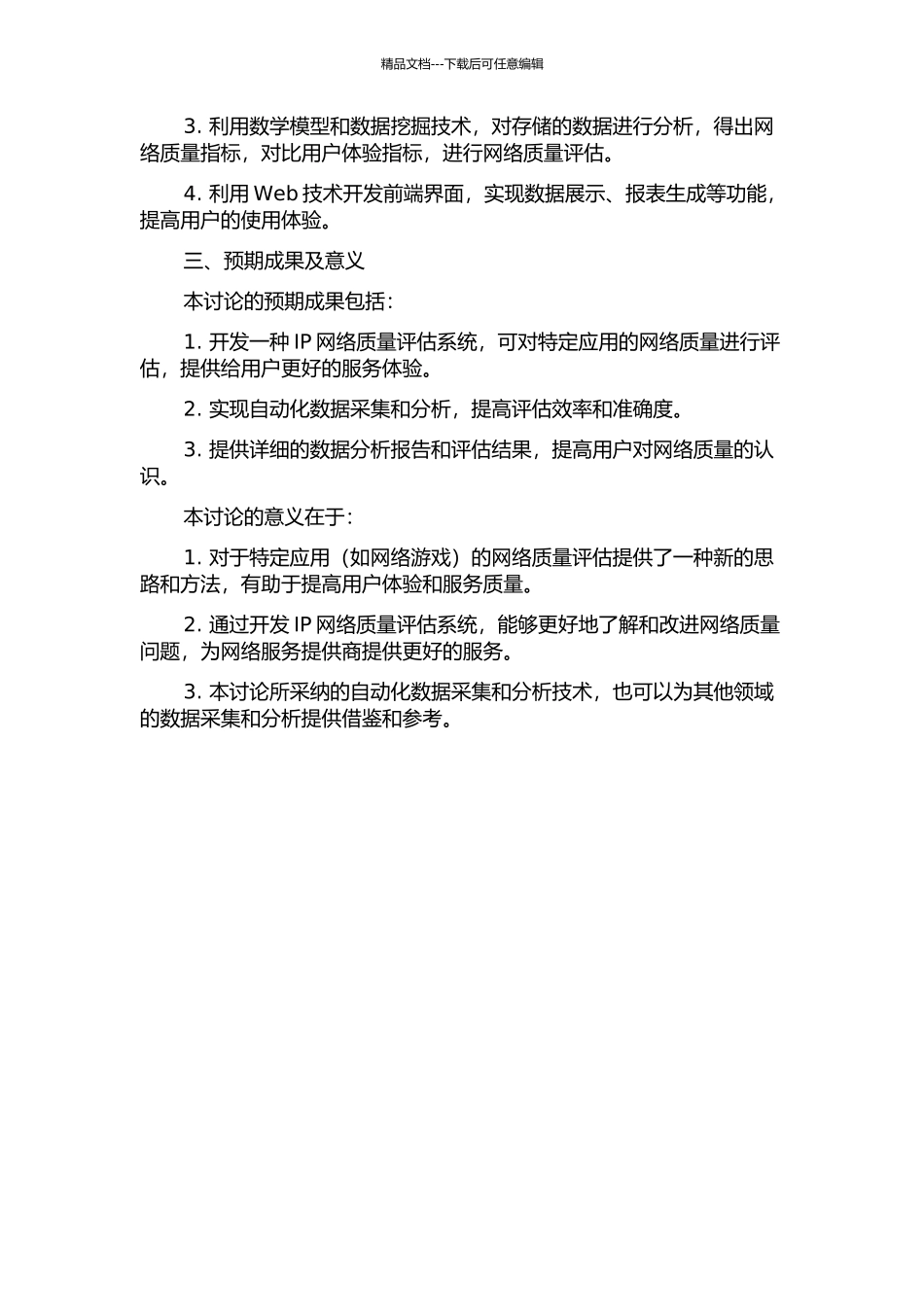 精品文档---下载后可任意编辑

3. 利用数学模型和数据挖掘技术，对存储的数据进行分析，得出网络质量指标，对比用户体验指标，进行网络质量评估。

4. 利用 Web 技术开发前端界面，实现数据展示、报表生成等功能，提高用户的使用体验。

三、预期成果及意义

本讨论的预期成果包括：

1. 开发一种 IP 网络质量评估系统，可对特定应用的网络质量进行评估，提供给用户更好的服务体验。

2. 实现自动化数据采集和分析，提高评估效率和准确度。

3. 提供详细的数据分析报告和评估结果，提高用户对网络质量的认识。

本讨论的意义在于：

1. 对于特定应用（如网络游戏）的网络质量评估提供了一种新的思路和方法，有助于提高用户体验和服务质量。

2. 通过开发 IP 网络质量评估系统，能够更好地了解和改进网络质量问题，为网络服务提供商提供更好的服务。

3. 本讨论所采纳的自动化数据采集和分析技术，也可以为其他领域的数据采集和分析提供借鉴和参考。